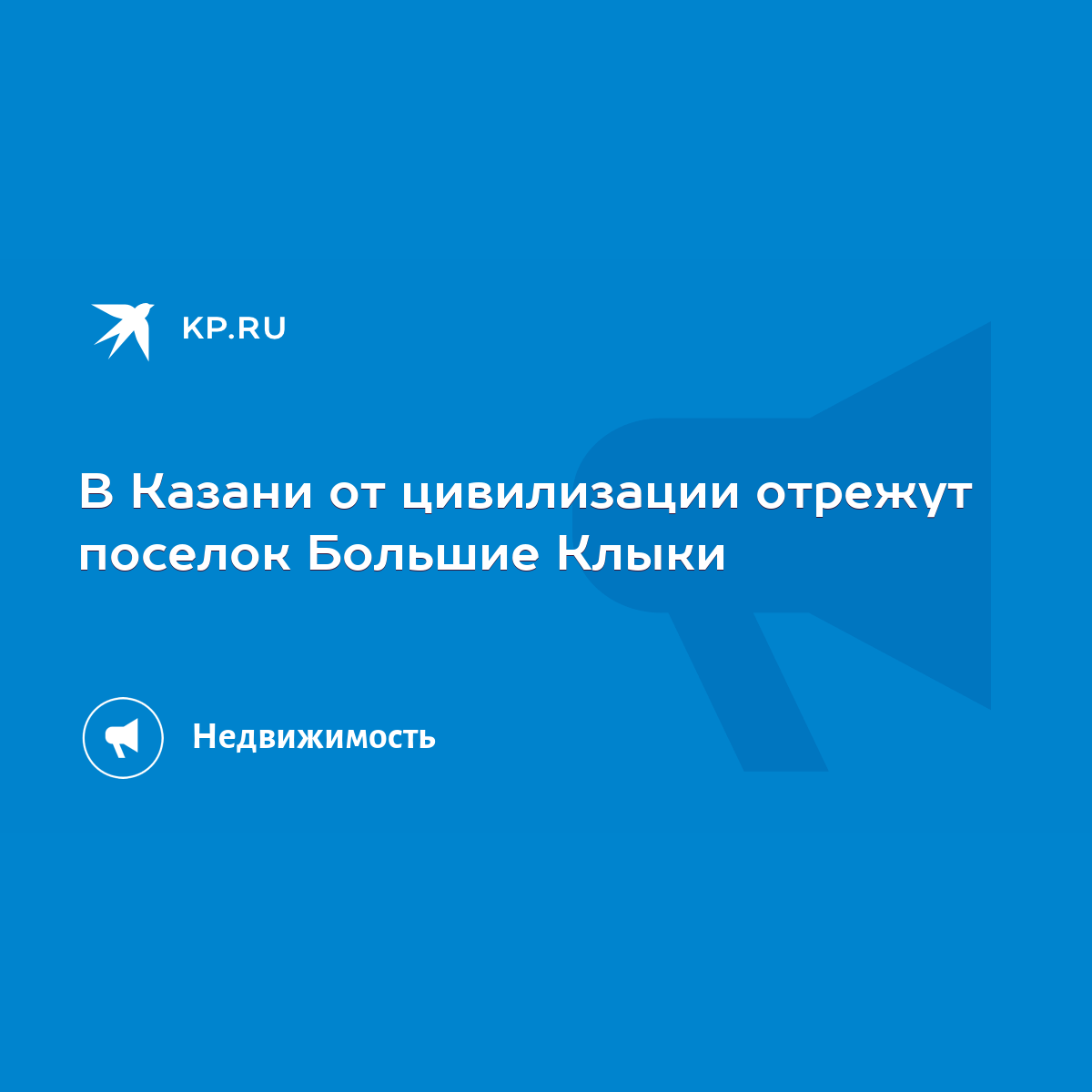 KP.RU

В Казани от цивилизации отрежут поселок Большие Клыки

Недвижимость